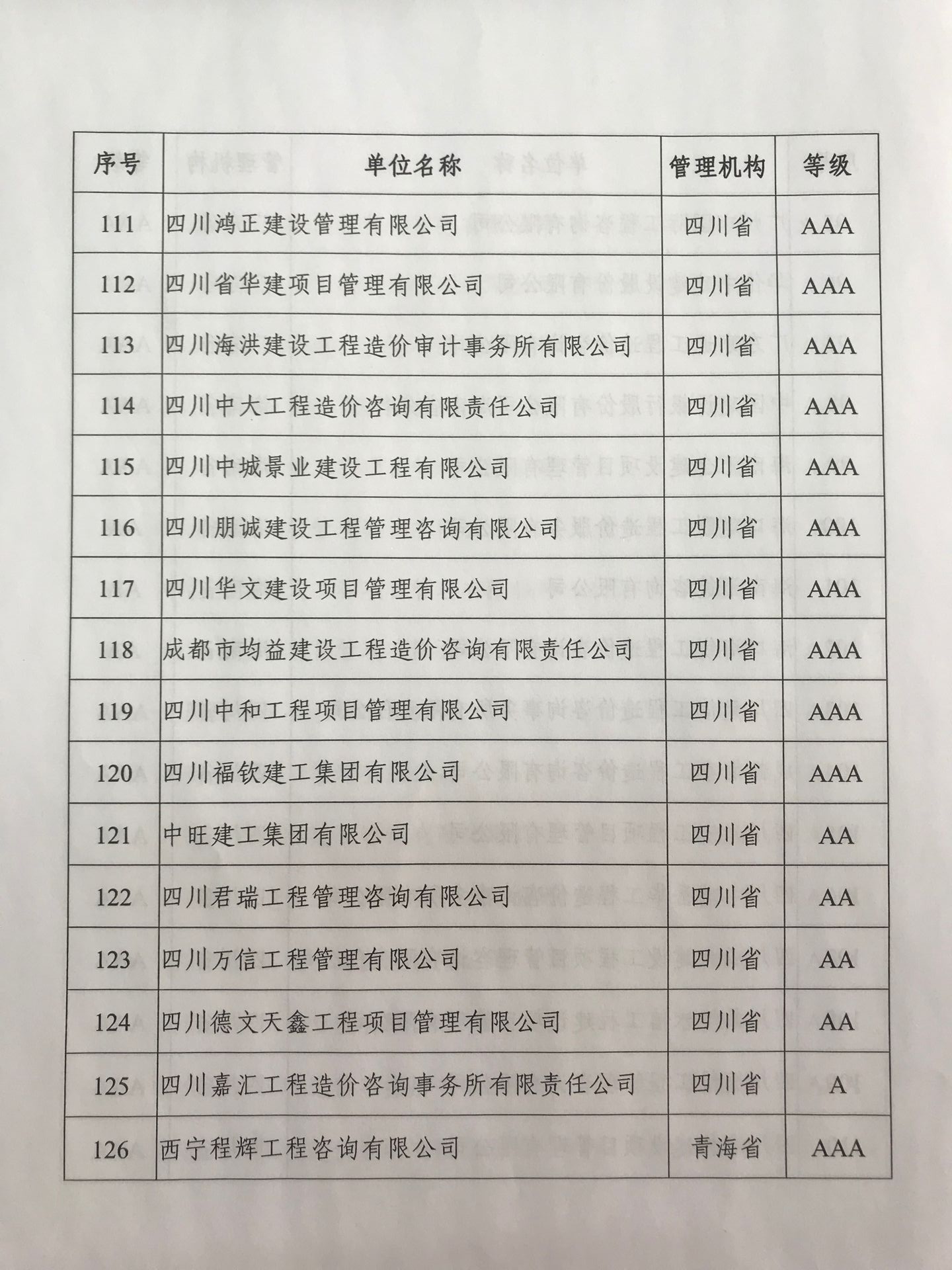 | 序号 | 单位名称 | 管理机构 | 等级 |
|---|---|---|---|
| 111 | 四川鸿正建设管理有限公司 | 四川省 | AAA |
| 112 | 四川省华建项目管理有限公司 | 四川省 | AAA |
| 113 | 四川海洪建设工程造价审计事务所有限公司 | 四川省 | AAA |
| 114 | 四川中大工程造价咨询有限责任公司 | 四川省 | AAA |
| 115 | 四川中城景业建设工程有限公司 | 四川省 | AAA |
| 116 | 四川朋诚建设工程管理咨询有限公司 | 四川省 | AAA |
| 117 | 四川华文建设项目管理有限公司 | 四川省 | AAA |
| 118 | 成都市均益建设工程造价咨询有限责任公司 | 四川省 | AAA |
| 119 | 四川中和工程项目管理有限公司 | 四川省 | AAA |
| 120 | 四川福钦建工集团有限公司 | 四川省 | AAA |
| 121 | 中旺建工集团有限公司 | 四川省 | AA |
| 122 | 四川君瑞工程管理咨询有限公司 | 四川省 | AA |
| 123 | 四川万信工程管理有限公司 | 四川省 | AA |
| 124 | 四川德文天鑫工程项目管理有限公司 | 四川省 | AA |
| 125 | 四川嘉汇工程造价咨询事务所有限责任公司 | 四川省 | A |
| 126 | 西宁程辉工程咨询有限公司 | 青海省 | AAA |